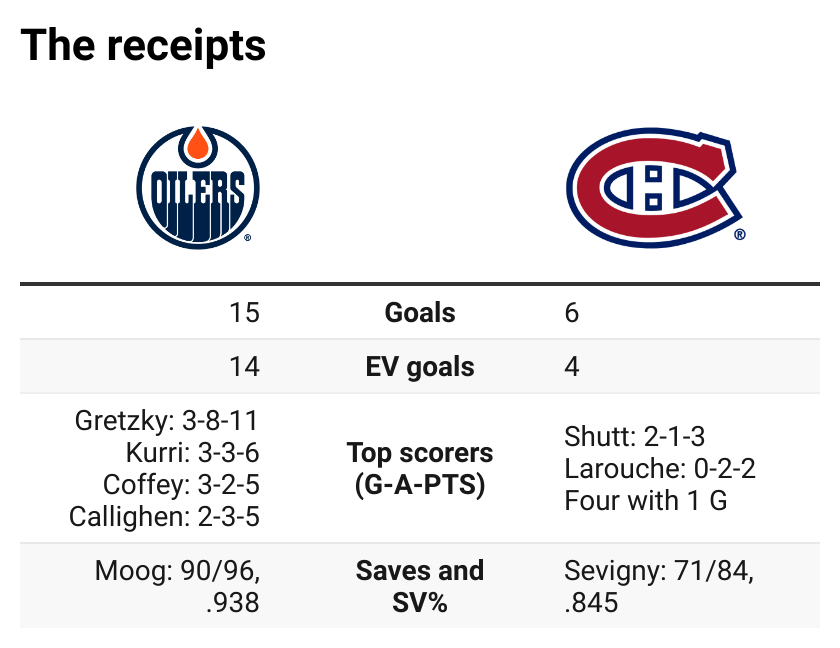 The receipts

OILERS

| 15 | Goals | 6 |
|---|---|---|
| 14 | EV goals | 4 |
| Gretzky: 3-8-11 Kurri: 3-3-6 Coffey: 3-2-5 Callighen: 2-3-5 | Top scorers (G-A-PTS) | Shutt: 2-1-3 Larouche: 0-2-2 Four with 1 G |
| Moog: 90/96, .938 | Saves and SV% | Sevigny: 71/84, .845 |